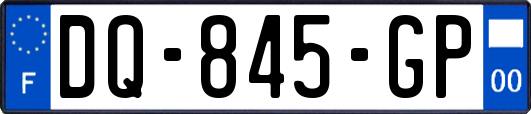 F
DQ-845-GP
00